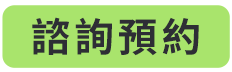 諮詢預約